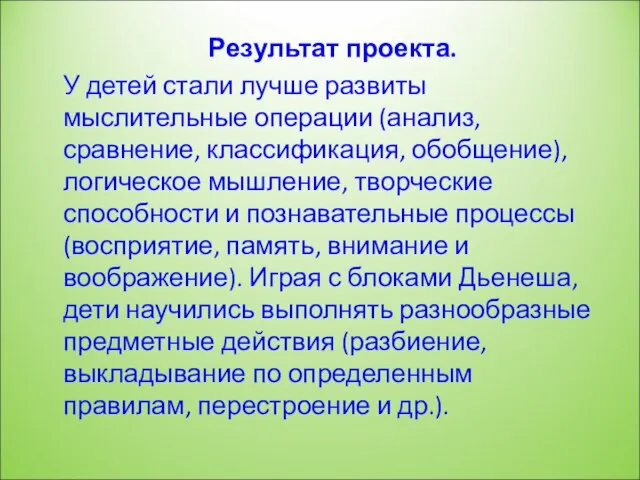 Результат проекта.

У детей стали лучше развиты мыслительные операции (анализ, сравнение, классификация, обобщение), логическое мышление, творческие способности и познавательные процессы (восприятие, память, внимание и воображение). Играя с блоками Дьенеша, дети научились выполнять разнообразные предметные действия (разбиение, выкладывание по определенным правилам, перестроение и др.).